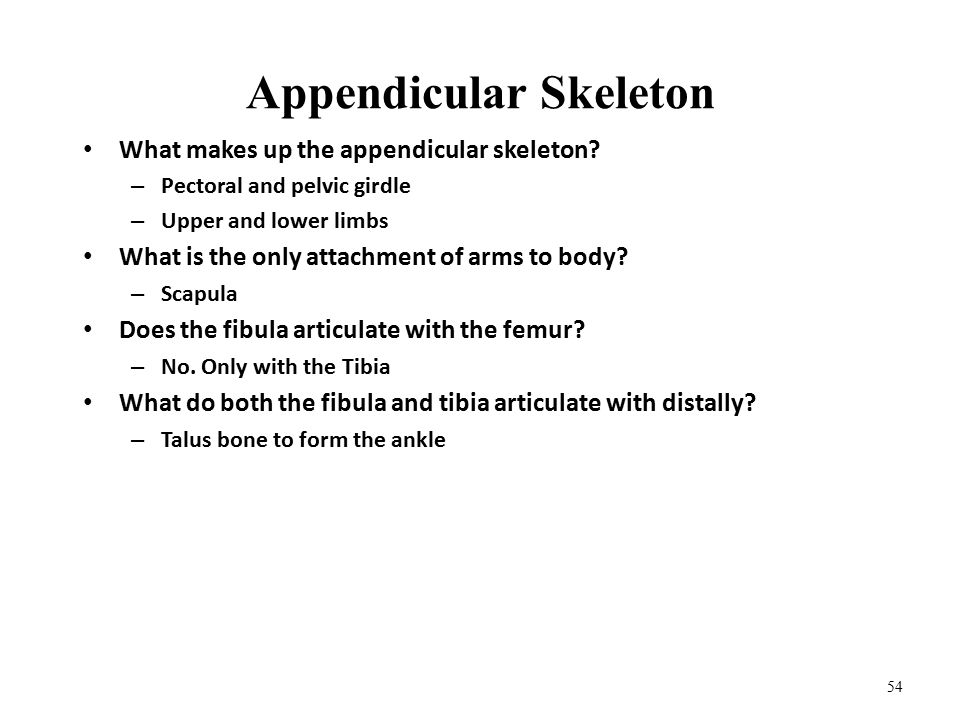 Appendicular Skeleton

• What makes up the appendicular skeleton?
– Pectoral and pelvic girdle
– Upper and lower limbs
• What is the only attachment of arms to body?
– Scapula
• Does the fibula articulate with the femur?
– No. Only with the Tibia
• What do both the fibula and tibia articulate with distally?
– Talus bone to form the ankle

54